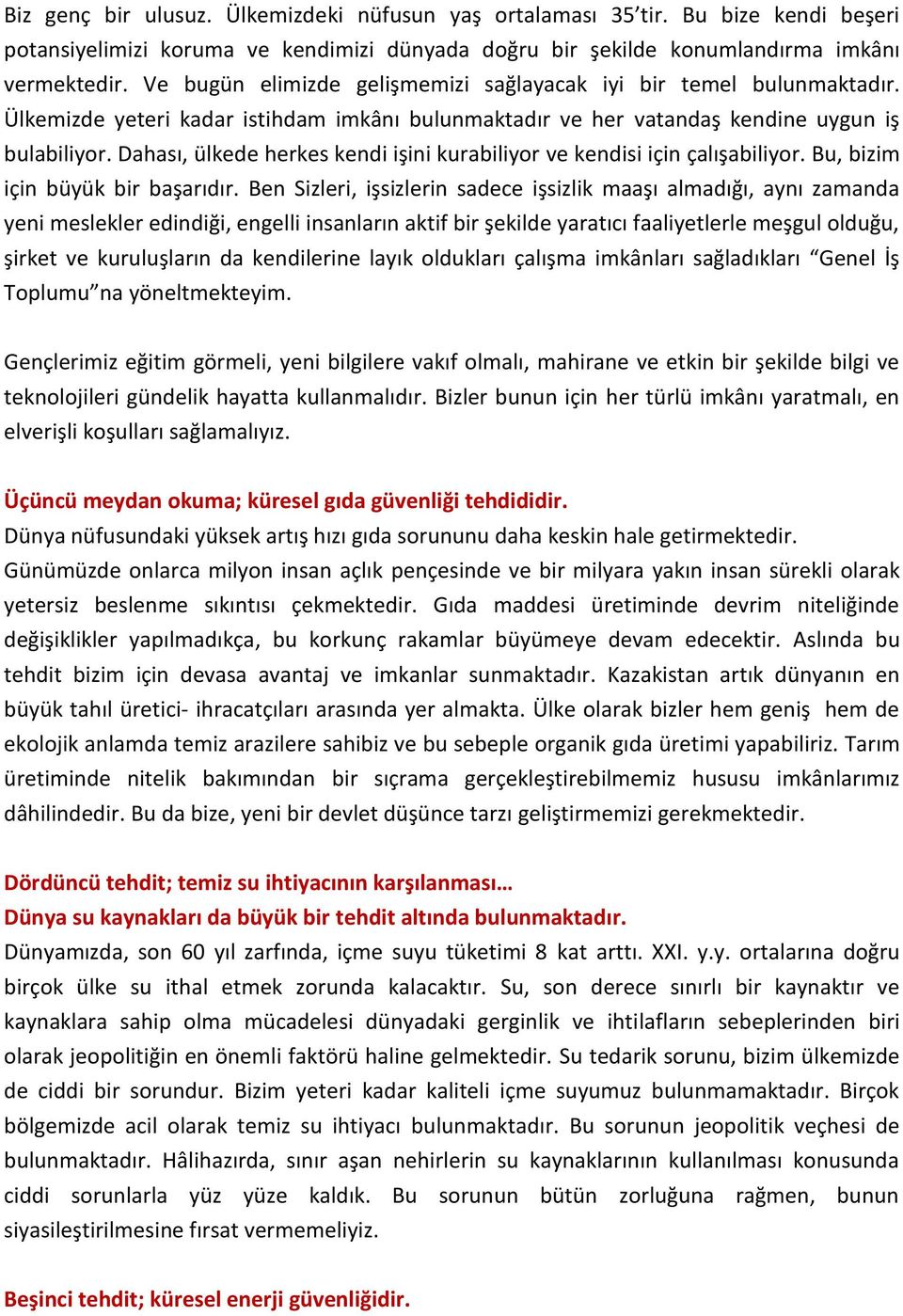 Biz genç bir ulusuz. Ülkemizdeki nüfusun yaş ortalaması 35'tir. Bu bize kendi beşeri potansiyelimizi koruma ve kendimizi dünyada doğru bir şekilde konumlandırma imkânı vermektedir. Ve bugün elimizde gelişmemizi sağlayacak iyi bir temel bulunmaktadır. Ülkemizde yeteri kadar istihdam imkânı bulunmaktadır ve her vatandaş kendine uygun iş bulabiliyor. Dahası, ülkede herkes kendi işini kurabiliyor ve kendisi için çalışabiliyor. Bu, bizim için büyük bir başarıdır. Ben Sizleri, işsizlerin sadece işsizlik maaşı almadığı, aynı zamanda yeni meslekler edindiği, engelli insanların aktif bir şekilde yaratıcı faaliyetlerle meşgul olduğu, şirket ve kuruluşların da kendilerine layık oldukları çalışma imkânları sağladıkları "Genel İş Toplumu"na yöneltmekteyim.

Gençlerimiz eğitim görmeli, yeni bilgilere vakıf olmalı, mahirane ve etkin bir şekilde bilgi ve teknolojileri gündelik hayatta kullanmalıdır. Bizler bunun için her türlü imkânı yaratmalı, en elverişli koşulları sağlamalıyız.

Üçüncü meydan okuma; küresel gıda güvenliği tehdididir.
Dünya nüfusundaki yüksek artış hızı gıda sorununu daha keskin hale getirmektedir. Günümüzde onlarca milyon insan açlık pençesinde ve bir milyara yakın insan sürekli olarak yetersiz beslenme sıkıntısı çekmektedir. Gıda maddesi üretiminde devrim niteliğinde değişiklikler yapılmadıkça, bu korkunç rakamlar büyümeye devam edecektir. Aslında bu tehdit bizim için devasa avantaj ve imkanlar sunmaktadır. Kazakistan artık dünyanın en büyük tahıl üretici- ihracatçıları arasında yer almakta. Ülke olarak bizler hem geniş hem de ekolojik anlamda temiz arazilere sahibiz ve bu sebeple organik gıda üretimi yapabiliriz. Tarım üretiminde nitelik bakımından bir sıçrama gerçekleştirebilmemiz hususu imkânlarımız dâhilindedir. Bu da bize, yeni bir devlet düşünce tarzı geliştirmemizi gerekmektedir.

Dördüncü tehdit; temiz su ihtiyacının karşılanması…
Dünya su kaynakları da büyük bir tehdit altında bulunmaktadır.
Dünyamızda, son 60 yıl zarfında, içme suyu tüketimi 8 kat arttı. XXI. y.y. ortalarına doğru birçok ülke su ithal etmek zorunda kalacaktır. Su, son derece sınırlı bir kaynaktır ve kaynaklara sahip olma mücadelesi dünyadaki gerginlik ve ihtilafların sebeplerinden biri olarak jeopolitiğin en önemli faktörü haline gelmektedir. Su tedarik sorunu, bizim ülkemizde de ciddi bir sorundur. Bizim yeteri kadar kaliteli içme suyumuz bulunmamaktadır. Birçok bölgemizde acil olarak temiz su ihtiyacı bulunmaktadır. Bu sorunun jeopolitik veçhesi de bulunmaktadır. Hâlihazırda, sınır aşan nehirlerin su kaynaklarının kullanılması konusunda ciddi sorunlarla yüz yüze kaldık. Bu sorunun bütün zorluğuna rağmen, bunun siyasileştirilmesine fırsat vermemeliyiz.

Beşinci tehdit; küresel enerji güvenliğidir.